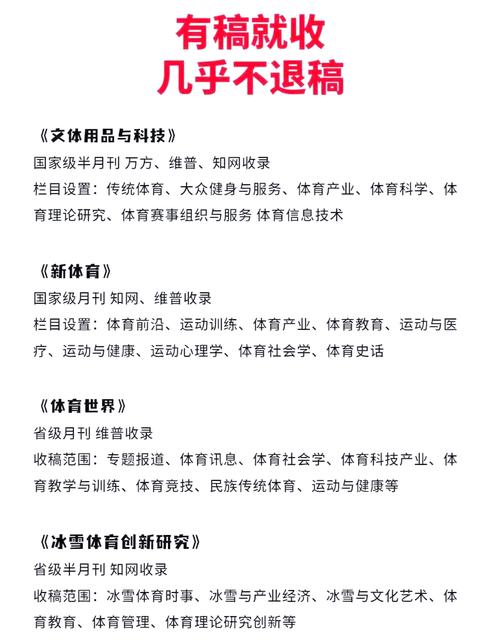 有稿就收
几乎不退稿

《文体用品与科技》
国家级半月刊 万方、维普、知网收录
栏目设置：传统体育、大众健身与服务、体育产业、体育科学、体育理论研究、体育赛事组织与服务 体育信息技术

《新体育》
国家级月刊 知网、维普收录
栏目设置：体育前沿、运动训练、体育产业、体育教育、运动与医疗、运动与健康、运动心理学、体育社会学、体育史话

《体育世界》
省级月刊 维普收录
收稿范围：专题报道、体育讯息、体育社会学、体育科技产业、体育教学与训练、体育竞技、民族传统体育、运动与健康等

《冰雪体育创新研究》
省级半月刊 知网收录
收稿范围：冰雪体育时事、冰雪与产业经济、冰雪与文化艺术、体育教育、体育管理、体育理论研究创新等